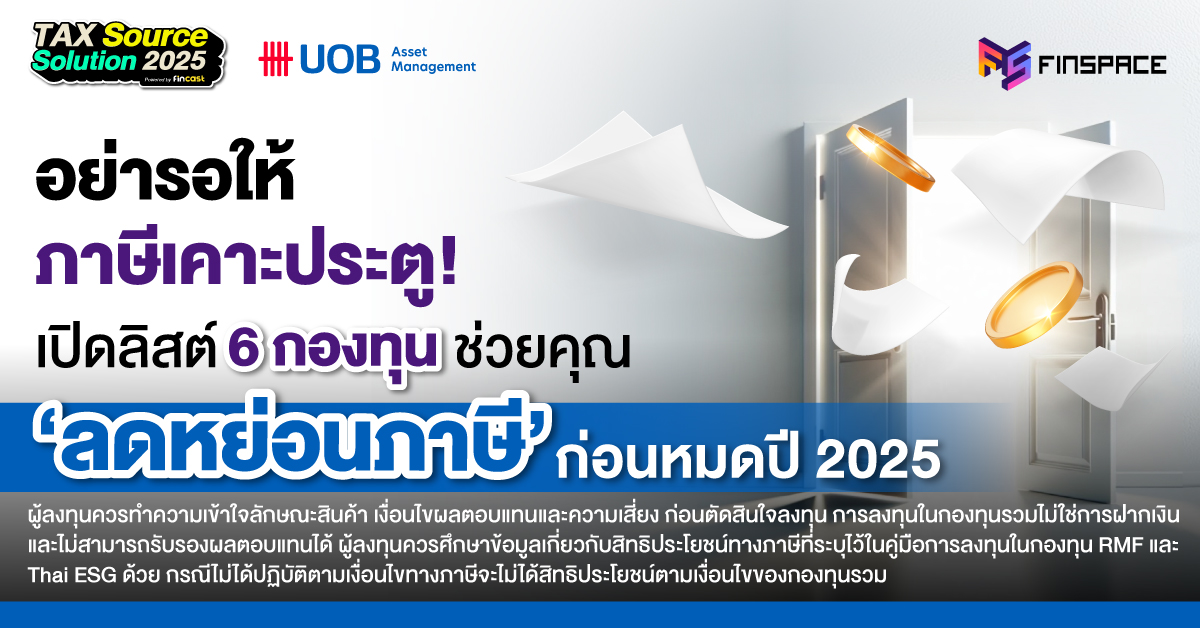 TAX Source Solution 2025
Powered by fincast

UOB Asset Management

FINSPACE

อย่ารอให้
ภาษีเคาะประตู!
เปิดลิสต์ 6 กองทุน ช่วยคุณ
'ลดหย่อนภาษี' ก่อนหมดปี 2025

ผู้ลงทุนควรทำความเข้าใจลักษณะสินค้า เงื่อนไขผลตอบแทนและความเสี่ยง ก่อนตัดสินใจลงทุน การลงทุนในกองทุนรวมไม่ใช่การฝากเงิน และไม่สามารถรับรองผลตอบแทนได้ ผู้ลงทุนควรศึกษาข้อมูลเกี่ยวกับสิทธิประโยชน์ทางภาษีที่ระบุไว้ในคู่มือการลงทุนในกองทุน RMF และ Thai ESG ด้วย กรณีไม่ได้ปฏิบัติตามเงื่อนไขทางภาษีจะไม่ได้สิทธิประโยชน์ตามเงื่อนไขของกองทุนรวม